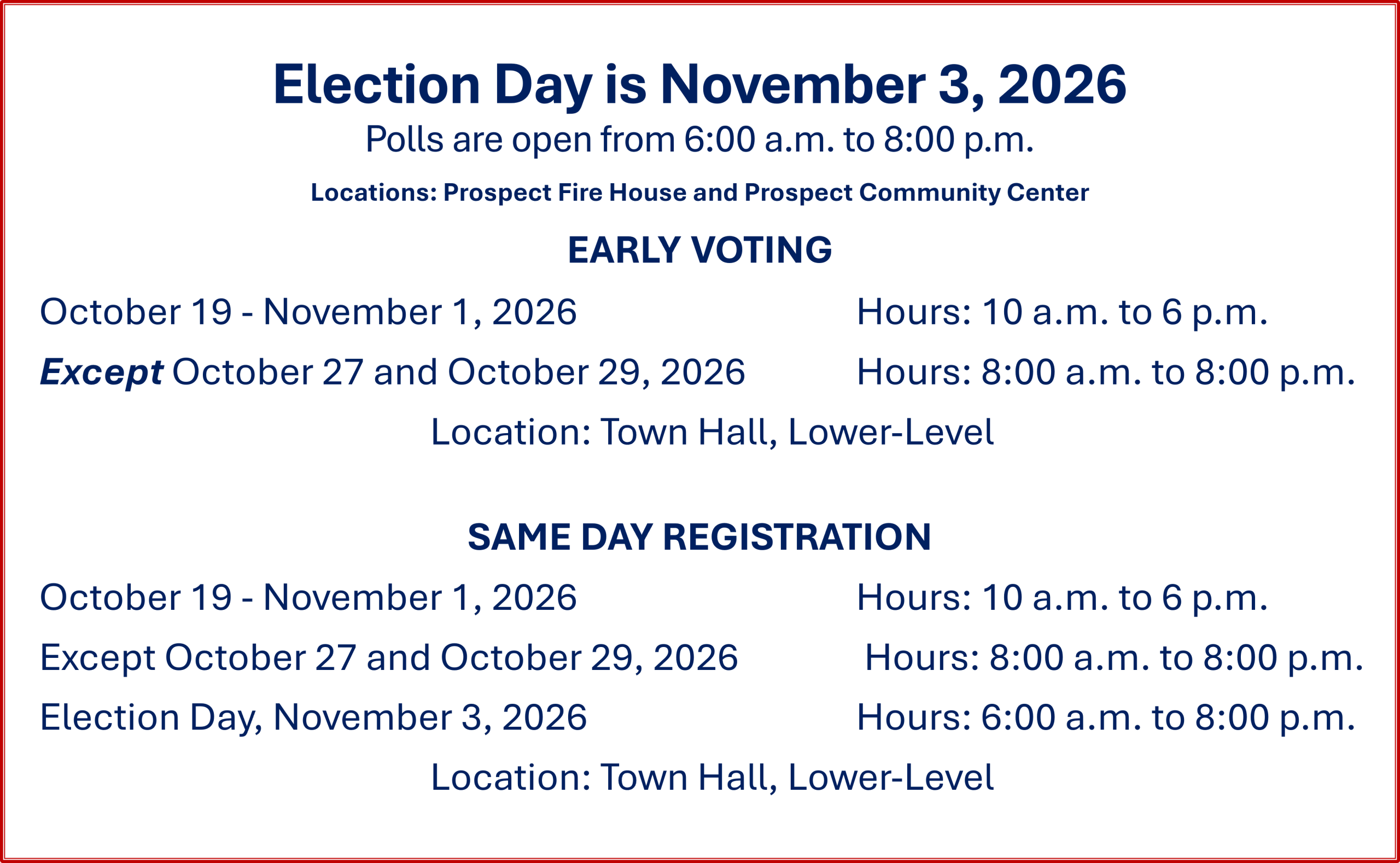 Election Day is November 3, 2026

Polls are open from 6:00 a.m. to 8:00 p.m.

Locations: Prospect Fire House and Prospect Community Center

EARLY VOTING

October 19 - November 1, 2026 Hours: 10 a.m. to 6 p.m.

Except October 27 and October 29, 2026 Hours: 8:00 a.m. to 8:00 p.m.

Location: Town Hall, Lower-Level

SAME DAY REGISTRATION

October 19 - November 1, 2026 Hours: 10 a.m. to 6 p.m.

Except October 27 and October 29, 2026 Hours: 8:00 a.m. to 8:00 p.m.

Election Day, November 3, 2026 Hours: 6:00 a.m. to 8:00 p.m.

Location: Town Hall, Lower-Level